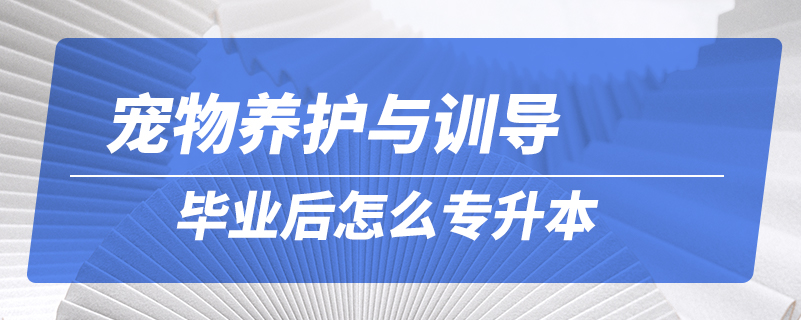 宠物养护与训导

毕业后怎么专升本